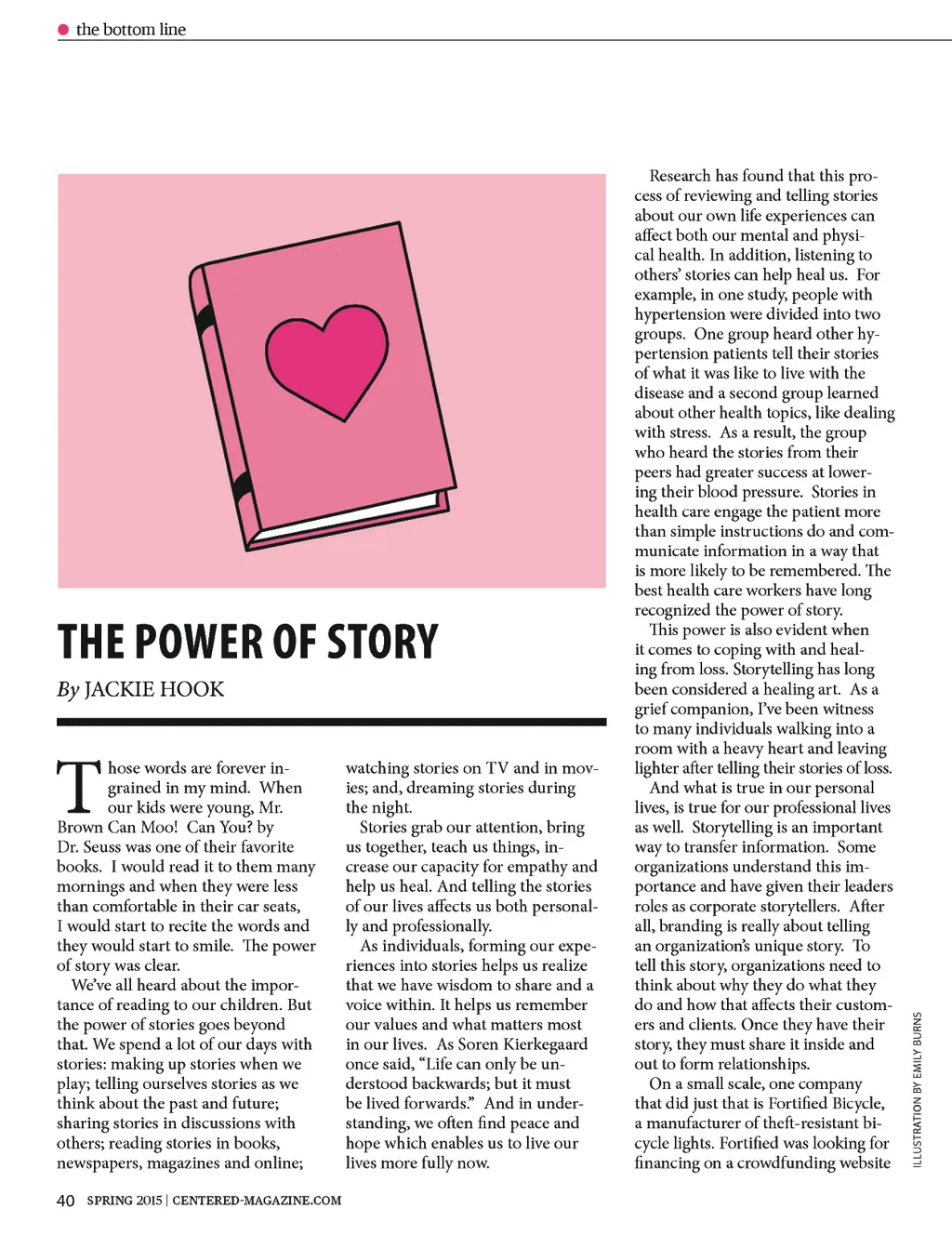 the bottom line

THE POWER OF STORY

By JACKIE HOOK

Those words are forever ingrained in my mind. When our kids were young, Mr. Brown Can Moo! Can You? by Dr. Seuss was one of their favorite books. I would read it to them many mornings and when they were less than comfortable in their car seats, I would start to recite the words and they would start to smile. The power of story was clear.

We've all heard about the importance of reading to our children. But the power of stories goes beyond that. We spend a lot of our days with stories: making up stories when we play; telling ourselves stories as we think about the past and future; sharing stories in discussions with others; reading stories in books, newspapers, magazines and online; watching stories on TV and in movies; and, dreaming stories during the night.

Stories grab our attention, bring us together, teach us things, increase our capacity for empathy and help us heal. And telling the stories of our lives affects us both personally and professionally.

As individuals, forming our experiences into stories helps us realize that we have wisdom to share and a voice within. It helps us remember our values and what matters most in our lives. As Soren Kierkegaard once said, "Life can only be understood backwards; but it must be lived forwards." And in understanding, we often find peace and hope which enables us to live our lives more fully now.

Research has found that this process of reviewing and telling stories about our own life experiences can affect both our mental and physical health. In addition, listening to others' stories can help heal us. For example, in one study, people with hypertension were divided into two groups. One group heard other hypertension patients tell their stories of what it was like to live with the disease and a second group learned about other health topics, like dealing with stress. As a result, the group who heard the stories from their peers had greater success at lowering their blood pressure. Stories in health care engage the patient more than simple instructions do and communicate information in a way that is more likely to be remembered. The best health care workers have long recognized the power of story.

This power is also evident when it comes to coping with and healing from loss. Storytelling has long been considered a healing art. As a grief companion, I've been witness to many individuals walking into a room with a heavy heart and leaving lighter after telling their stories of loss.

And what is true in our personal lives, is true for our professional lives as well. Storytelling is an important way to transfer information. Some organizations understand this importance and have given their leaders roles as corporate storytellers. After all, branding is really about telling an organization's unique story. To tell this story, organizations need to think about why they do what they do and how that affects their customers and clients. Once they have their story, they must share it inside and out to form relationships.

On a small scale, one company that did just that is Fortified Bicycle, a manufacturer of theft-resistant bicycle lights. Fortified was looking for financing on a crowdfunding website

ILLUSTRATION BY EMILY BURNS

40 SPRING 2015 | CENTERED-MAGAZINE.COM